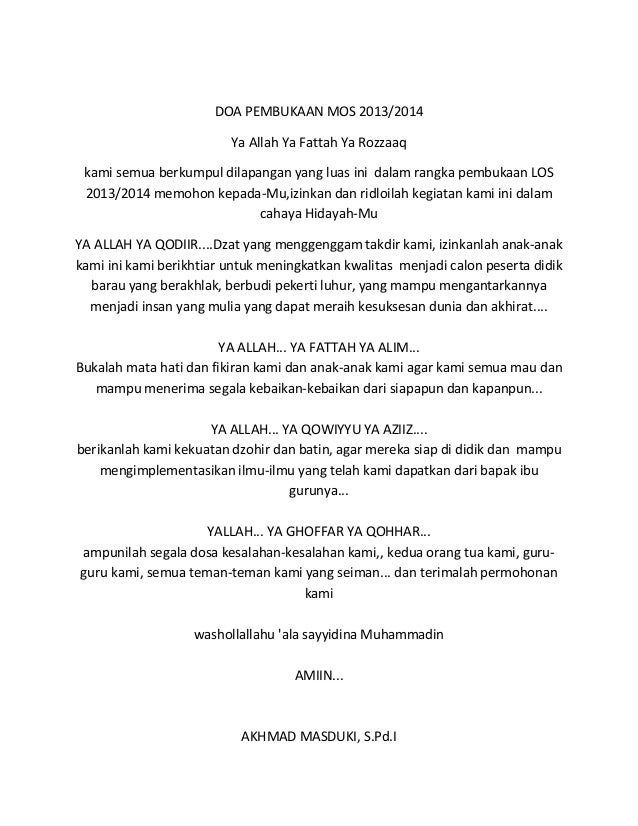 DOA PEMBUKAAN MOS 2013/2014

Ya Allah Ya Fattah Ya Rozzaaq

kami semua berkumpul dilapangan yang luas ini dalam rangka pembukaan LOS 2013/2014 memohon kepada-Mu,izinkan dan ridloilah kegiatan kami ini dalam cahaya Hidayah-Mu

YA ALLAH YA QODIIR....Dzat yang menggenggam takdir kami, izinkanlah anak-anak kami ini kami berikhtiar untuk meningkatkan kwalitas menjadi calon peserta didik barau yang berakhlak, berbudi pekerti luhur, yang mampu mengantarkannya menjadi insan yang mulia yang dapat meraih kesuksesan dunia dan akhirat....

YA ALLAH... YA FATTAH YA ALIM...
Bukalah mata hati dan fikiran kami dan anak-anak kami agar kami semua mau dan mampu menerima segala kebaikan-kebaikan dari siapapun dan kapanpun...

YA ALLAH... YA QOWIYYU YA AZIIZ....
berikanlah kami kekuatan dzohir dan batin, agar mereka siap di didik dan mampu mengimplementasikan ilmu-ilmu yang telah kami dapatkan dari bapak ibu gurunya...

YALLAH... YA GHOFFAR YA QOHHAR...
ampunilah segala dosa kesalahan-kesalahan kami,, kedua orang tua kami, guru-guru kami, semua teman-teman kami yang seiman... dan terimalah permohonan kami

washollallahu 'ala sayyidina Muhammadin

AMIIN...

AKHMAD MASDUKI, S.Pd.I